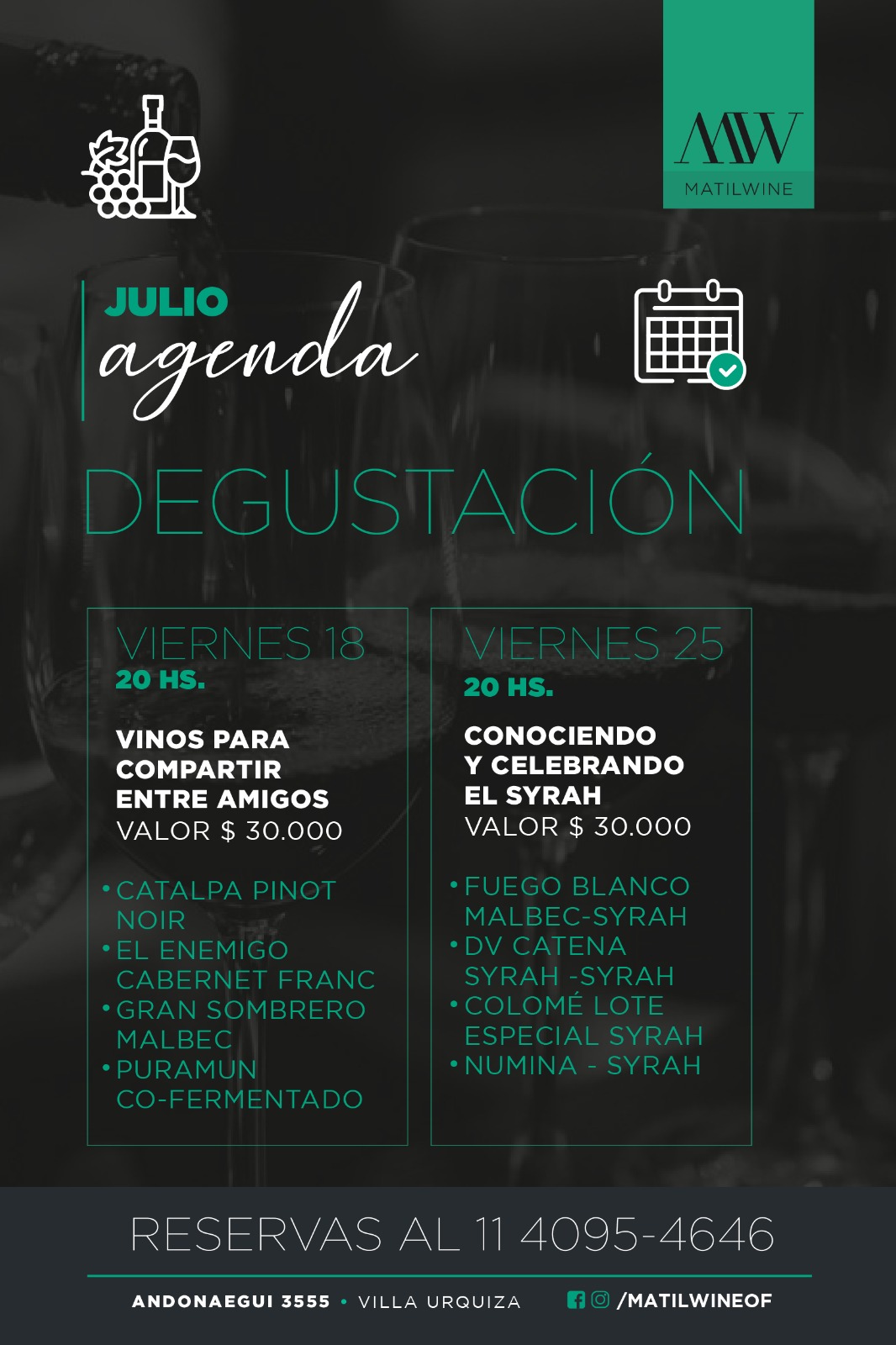 MW
MATILWINE

JULIO
agenda

DEGUSTACIÓN

VIERNES 18
20 HS.

VINOS PARA COMPARTIR ENTRE AMIGOS
VALOR $ 30.000

• CATALPA PINOT NOIR
• EL ENEMIGO CABERNET FRANC
• GRAN SOMBRERO MALBEC
• PURAMUN CO-FERMENTADO

VIERNES 25
20 HS.

CONOCIENDO Y CELEBRANDO EL SYRAH
VALOR $ 30.000

• FUEGO BLANCO MALBEC-SYRAH
• DV CATENA SYRAH -SYRAH
• COLOMÉ LOTE ESPECIAL SYRAH
• NUMINA - SYRAH

RESERVAS AL 11 4095-4646

ANDONAEGUI 3555 • VILLA URQUIZA /MATILWINEOF